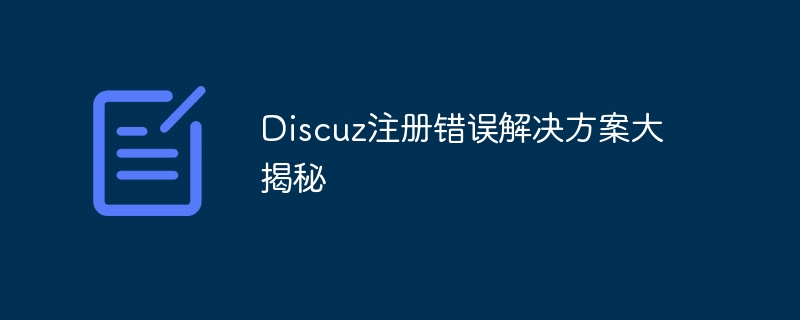 Discuz注册错误解决方案大揭秘